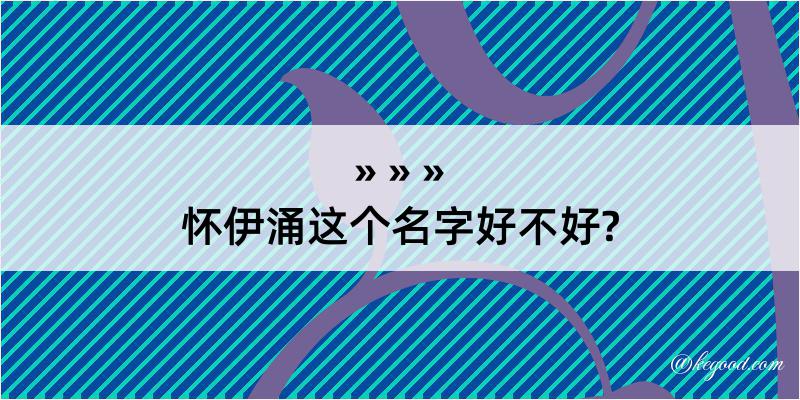 » » »
怀伊涌这个名字好不好?

@kegood.com